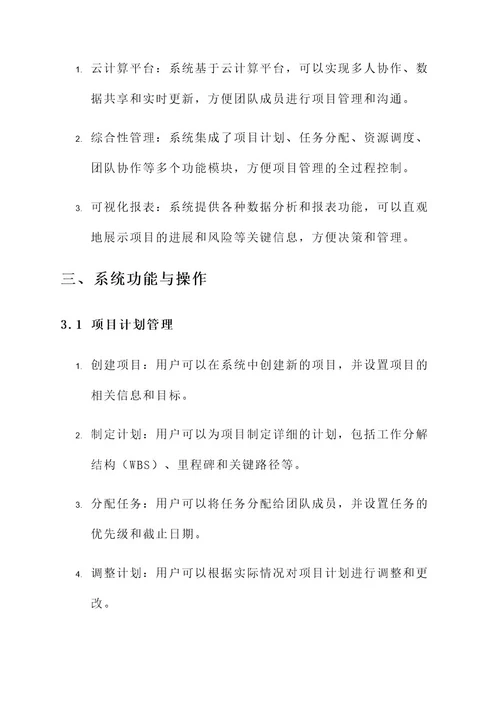 1. 云计算平台：系统基于云计算平台，可以实现多人协作、数据共享和实时更新，方便团队成员进行项目管理和沟通。

2. 综合性管理：系统集成了项目计划、任务分配、资源调度、团队协作等多个功能模块，方便项目管理的全过程控制。

3. 可视化报表：系统提供各种数据分析和报表功能，可以直观地展示项目的进展和风险等关键信息，方便决策和管理。

三、系统功能与操作

3.1 项目计划管理

1. 创建项目：用户可以在系统中创建新的项目，并设置项目的相关信息和目标。

2. 制定计划：用户可以为项目制定详细的计划，包括工作分解结构（WBS）、里程碑和关键路径等。

3. 分配任务：用户可以将任务分配给团队成员，并设置任务的优先级和截止日期。

4. 调整计划：用户可以根据实际情况对项目计划进行调整和更改。